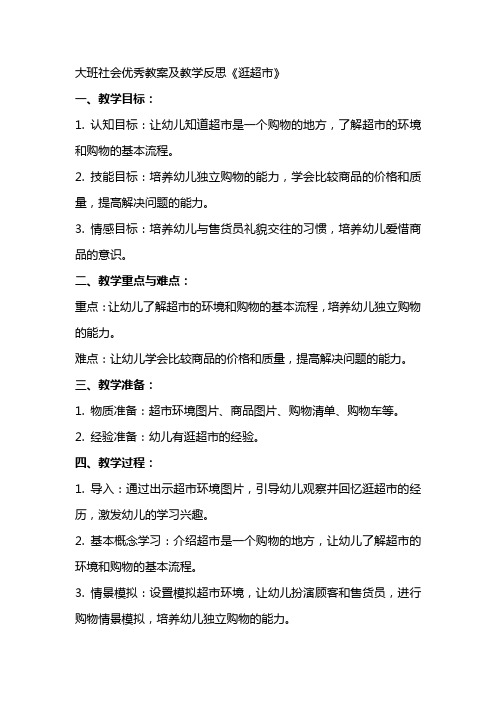 大班社会优秀教案及教学反思《逛超市》

一、教学目标：

1. 认知目标：让幼儿知道超市是一个购物的地方，了解超市的环境和购物的基本流程。

2. 技能目标：培养幼儿独立购物的能力，学会比较商品的价格和质量，提高解决问题的能力。

3. 情感目标：培养幼儿与售货员礼貌交往的习惯，培养幼儿爱惜商品的意识。

二、教学重点与难点：

重点：让幼儿了解超市的环境和购物的基本流程，培养幼儿独立购物的能力。

难点：让幼儿学会比较商品的价格和质量，提高解决问题的能力。

三、教学准备：

1. 物质准备：超市环境图片、商品图片、购物清单、购物车等。

2. 经验准备：幼儿有逛超市的经验。

四、教学过程：

1. 导入：通过出示超市环境图片，引导幼儿观察并回忆逛超市的经历，激发幼儿的学习兴趣。

2. 基本概念学习：介绍超市是一个购物的地方，让幼儿了解超市的环境和购物的基本流程。

3. 情景模拟：设置模拟超市环境，让幼儿扮演顾客和售货员，进行购物情景模拟，培养幼儿独立购物的能力。